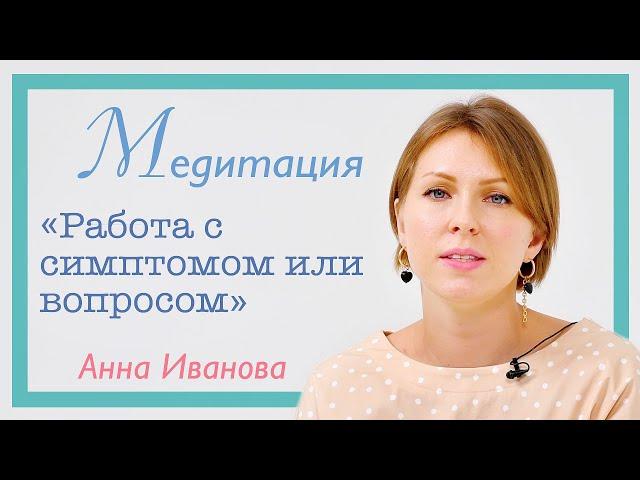 Медитация

«Работа с симптомом или вопросом»

Анна Иванова